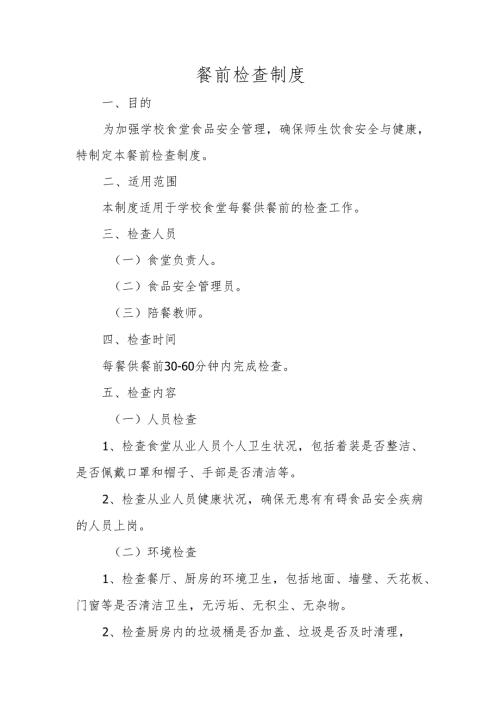 餐前检查制度

一、目的

为加强学校食堂食品安全管理，确保师生饮食安全与健康，特制定本餐前检查制度。

二、适用范围

本制度适用于学校食堂每餐供餐前的检查工作。

三、检查人员

（一）食堂负责人。

（二）食品安全管理员。

（三）陪餐教师。

四、检查时间

每餐供餐前30-60分钟内完成检查。

五、检查内容

（一）人员检查

1、检查食堂从业人员个人卫生状况，包括着装是否整洁、是否佩戴口罩和帽子、手部是否清洁等。

2、检查从业人员健康状况，确保无患有有碍食品安全疾病的人员上岗。

（二）环境检查

1、检查餐厅、厨房的环境卫生，包括地面、墙壁、天花板、门窗等是否清洁卫生，无污垢、无积尘、无杂物。

2、检查厨房内的垃圾桶是否加盖、垃圾是否及时清理，